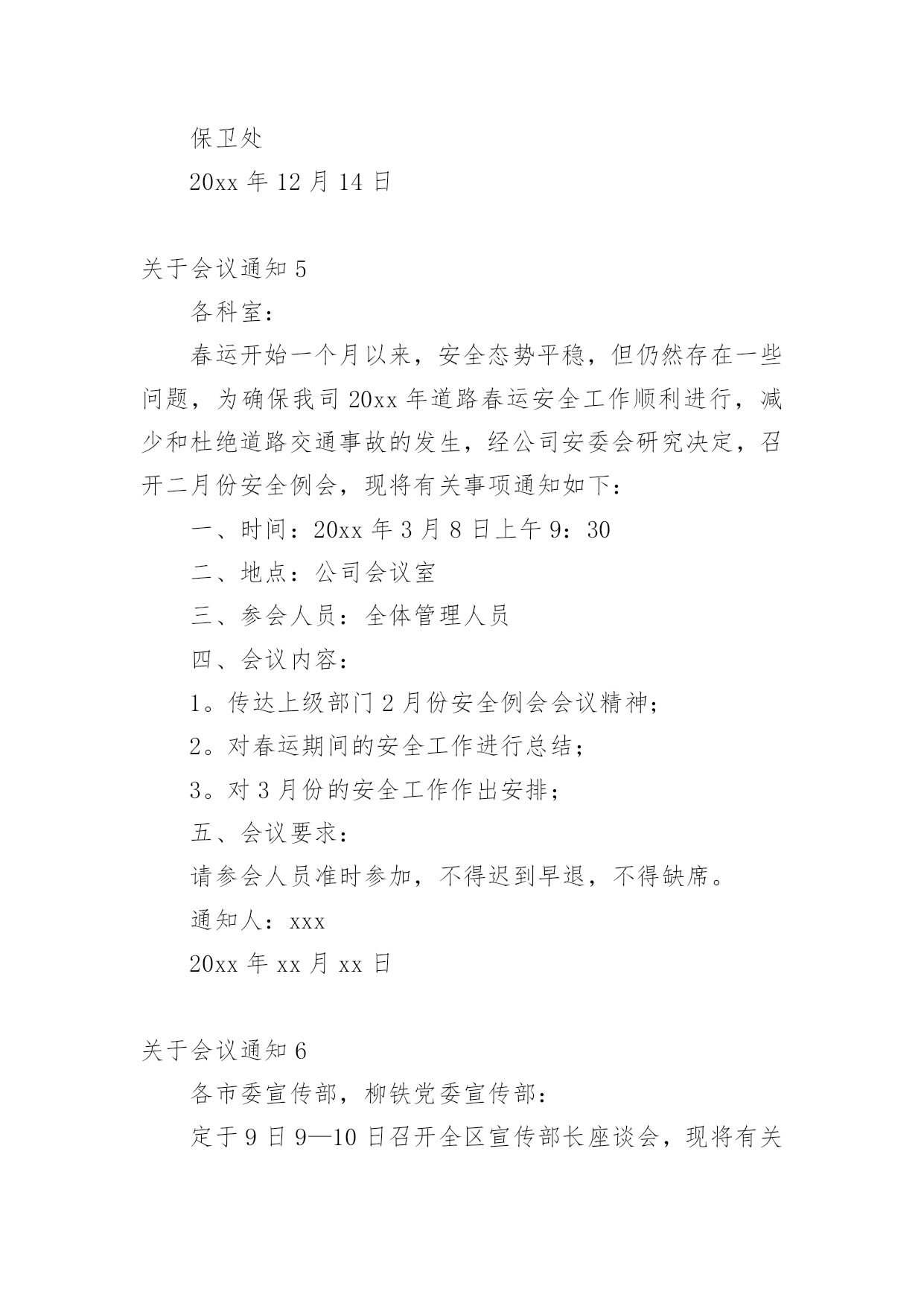 保卫处

20xx 年 12 月 14 日

关于会议通知 5

各科室：

春运开始一个月以来，安全态势平稳，但仍然存在一些问题，为确保我司 20xx 年道路春运安全工作顺利进行，减少和杜绝道路交通事故的发生，经公司安委会研究决定，召开二月份安全例会，现将有关事项通知如下：

一、时间：20xx 年 3 月 8 日上午 9：30

二、地点：公司会议室

三、参会人员：全体管理人员

四、会议内容：

1。传达上级部门 2 月份安全例会会议精神；

2。对春运期间的安全工作进行总结；

3。对 3 月份的安全工作作出安排；

五、会议要求：

请参会人员准时参加，不得迟到早退，不得缺席。

通知人：xxx

20xx 年 xx 月 xx 日

关于会议通知 6

各市委宣传部，柳铁党委宣传部：

定于 9 日 9—10 日召开全区宣传部长座谈会，现将有关